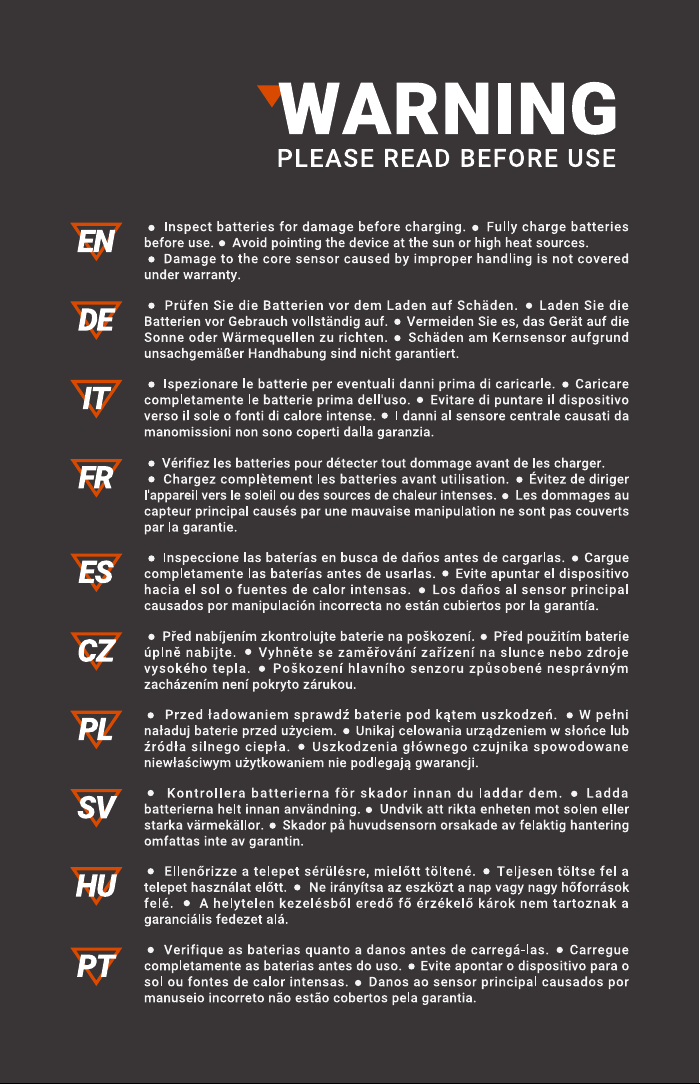 WARNING
PLEASE READ BEFORE USE

EN
● Inspect batteries for damage before charging. ● Fully charge batteries before use. ● Avoid pointing the device at the sun or high heat sources. ● Damage to the core sensor caused by improper handling is not covered under warranty.

DE
● Prüfen Sie die Batterien vor dem Laden auf Schäden. ● Laden Sie die Batterien vor Gebrauch vollständig auf. ● Vermeiden Sie es, das Gerät auf die Sonne oder Wärmequellen zu richten. ● Schäden am Kernsensor aufgrund unsachgemäßer Handhabung sind nicht garantiert.

IT
● Ispezionare le batterie per eventuali danni prima di caricarle. ● Caricare completamente le batterie prima dell'uso. ● Evitare di puntare il dispositivo verso il sole o fonti di calore intense. ● I danni al sensore centrale causati da manomissioni non sono coperti dalla garanzia.

FR
● Vérifiez les batteries pour détecter tout dommage avant de les charger. ● Chargez complètement les batteries avant utilisation. ● Évitez de diriger l'appareil vers le soleil ou des sources de chaleur intenses. ● Les dommages au capteur principal causés par une mauvaise manipulation ne sont pas couverts par la garantie.

ES
● Inspeccione las baterías en busca de daños antes de cargarlas. ● Cargue completamente las baterías antes de usarlas. ● Evite apuntar el dispositivo hacia el sol o fuentes de calor intensas. ● Los daños al sensor principal causados por manipulación incorrecta no están cubiertos por la garantía.

CZ
● Před nabíjením zkontrolujte baterie na poškození. ● Před použitím baterie úplně nabijte. ● Vyhněte se zaměřování zařízení na slunce nebo zdroje vysokého tepla. ● Poškození hlavního senzoru způsobené nesprávným zacházením není pokryto zárukou.

PL
● Przed ładowaniem sprawdź baterie pod kątem uszkodzeń. ● W pełni naładuj baterie przed użyciem. ● Unikaj celowania urządzeniem w słońce lub źródła silnego ciepła. ● Uszkodzenia głównego czujnika spowodowane niewłaściwym użytkowaniem nie podlegają gwarancji.

SV
● Kontrollera batterierna för skador innan du laddar dem. ● Ladda batterierna helt innan användning. ● Undvik att rikta enheten mot solen eller starka värmekällor. ● Skador på huvudsensorn orsakade av felaktig hantering omfattas inte av garantin.

HU
● Ellenőrizze a telepet sérülésre, mielőtt töltené. ● Teljesen töltse fel a telepet használat előtt. ● Ne irányítsa az eszközt a nap vagy nagy hőforrások felé. ● A helytelen kezelésből eredő fő érzékelő károk nem tartoznak a garanciális fedezet alá.

PT
● Verifique as baterias quanto a danos antes de carregá-las. ● Carregue completamente as baterias antes do uso. ● Evite apontar o dispositivo para o sol ou fontes de calor intensas. ● Danos ao sensor principal causados por manuseio incorreto não estão cobertos pela garantia.